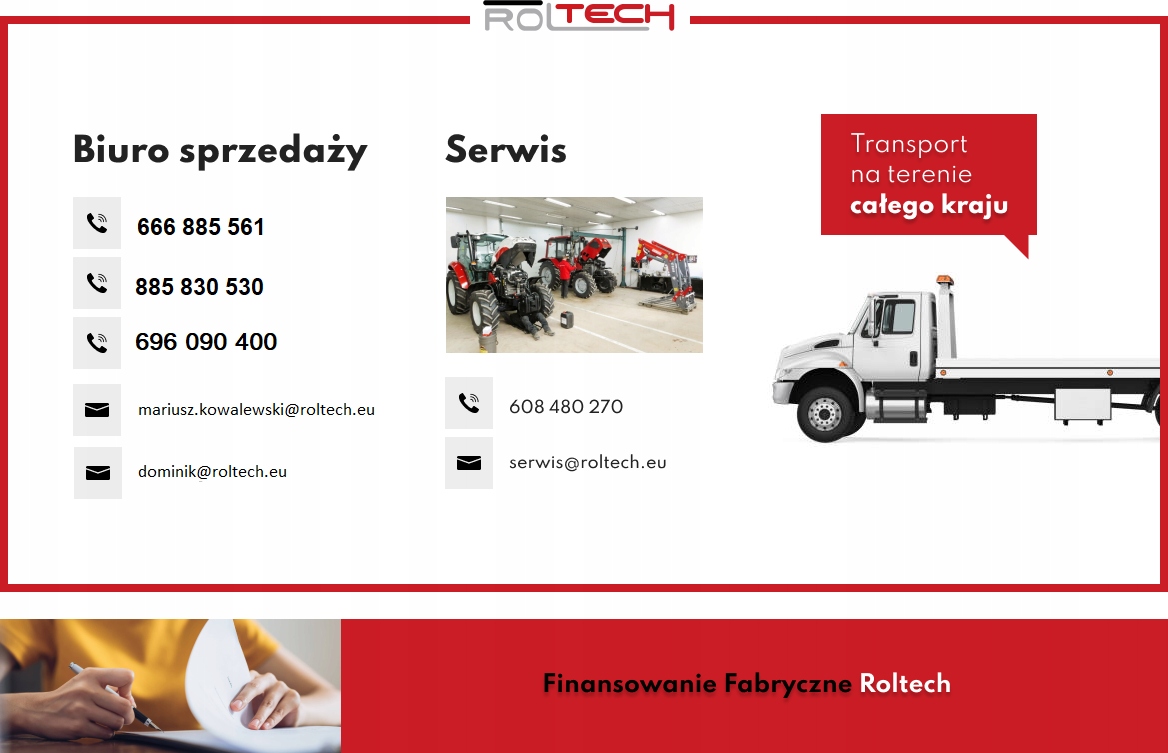 ROLTECH

Biuro sprzedaży

666 885 561

885 830 530

696 090 400

mariusz.kowalewski@roltech.eu

dominik@roltech.eu

Serwis

608 480 270

serwis@roltech.eu

Transport
na terenie
całego kraju

Finansowanie Fabryczne Roltech